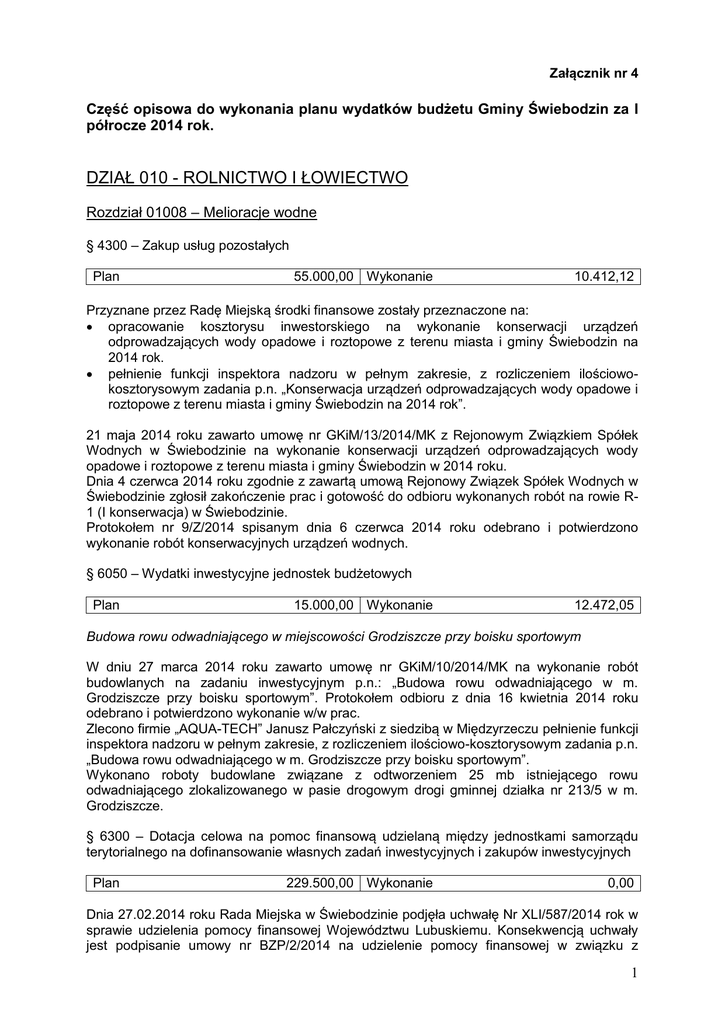 Załącznik nr 4

Część opisowa do wykonania planu wydatków budżetu Gminy Świebodzin za I półrocze 2014 rok.

DZIAŁ 010 - ROLNICTWO I ŁOWIECTWO

Rozdział 01008 – Melioracje wodne

§ 4300 – Zakup usług pozostałych

| Plan | 55.000,00 | Wykonanie | 10.412,12 |
|---|---|---|---|

Przyznane przez Radę Miejską środki finansowe zostały przeznaczone na:
• opracowanie kosztorysu inwestorskiego na wykonanie konserwacji urządzeń odprowadzających wody opadowe i roztopowe z terenu miasta i gminy Świebodzin na 2014 rok.
• pełnienie funkcji inspektora nadzoru w pełnym zakresie, z rozliczeniem ilościowo-kosztorysowym zadania p.n. „Konserwacja urządzeń odprowadzających wody opadowe i roztopowe z terenu miasta i gminy Świebodzin na 2014 rok”.

21 maja 2014 roku zawarto umowę nr GKiM/13/2014/MK z Rejonowym Związkiem Spółek Wodnych w Świebodzinie na wykonanie konserwacji urządzeń odprowadzających wody opadowe i roztopowe z terenu miasta i gminy Świebodzin w 2014 roku.
Dnia 4 czerwca 2014 roku zgodnie z zawartą umową Rejonowy Związek Spółek Wodnych w Świebodzinie zgłosił zakończenie prac i gotowość do odbioru wykonanych robót na rowie R-1 (I konserwacja) w Świebodzinie.
Protokołem nr 9/Z/2014 spisanym dnia 6 czerwca 2014 roku odebrano i potwierdzono wykonanie robót konserwacyjnych urządzeń wodnych.

§ 6050 – Wydatki inwestycyjne jednostek budżetowych

| Plan | 15.000,00 | Wykonanie | 12.472,05 |
|---|---|---|---|

Budowa rowu odwadniającego w miejscowości Grodziszcze przy boisku sportowym

W dniu 27 marca 2014 roku zawarto umowę nr GKiM/10/2014/MK na wykonanie robót budowlanych na zadaniu inwestycyjnym p.n.: „Budowa rowu odwadniającego w m. Grodziszcze przy boisku sportowym”. Protokołem odbioru z dnia 16 kwietnia 2014 roku odebrano i potwierdzono wykonanie w/w prac.
Zlecono firmie „AQUA-TECH” Janusz Pałczyński z siedzibą w Międzyrzeczu pełnienie funkcji inspektora nadzoru w pełnym zakresie, z rozliczeniem ilościowo-kosztorysowym zadania p.n. „Budowa rowu odwadniającego w m. Grodziszcze przy boisku sportowym”.
Wykonano roboty budowlane związane z odtworzeniem 25 mb istniejącego rowu odwadniającego zlokalizowanego w pasie drogowym drogi gminnej działka nr 213/5 w m. Grodziszcze.

§ 6300 – Dotacja celowa na pomoc finansową udzielaną między jednostkami samorządu terytorialnego na dofinansowanie własnych zadań inwestycyjnych i zakupów inwestycyjnych

| Plan | 229.500,00 | Wykonanie | 0,00 |
|---|---|---|---|

Dnia 27.02.2014 roku Rada Miejska w Świebodzinie podjęła uchwałę Nr XLI/587/2014 rok w sprawie udzielenia pomocy finansowej Województwu Lubuskiemu. Konsekwencją uchwały jest podpisanie umowy nr BZP/2/2014 na udzielenie pomocy finansowej w związku z

1